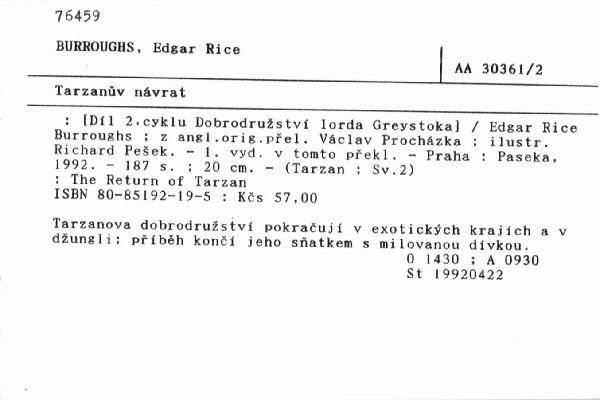 76459

BURROUGHS, Edgar Rice

AA 30361/2

Tarzanův návrat

: [Díl 2.cyklu Dobrodružství lorda Greystoka] / Edgar Rice Burroughs ; z angl.orig.přel. Václav Procházka ; ilustr. Richard Pešek. - 1. vyd. v tomto překl. - Praha : Paseka, 1992. - 187 s. ; 20 cm. - (Tarzan ; Sv.2)
: The Return of Tarzan
ISBN 80-85192-19-5 : Kčs 57,00

Tarzanova dobrodružství pokračují v exotických krajích a v džungli; příběh končí jeho sňatkem s milovanou dívkou.
0 1430 ; A 0930
St 19920422